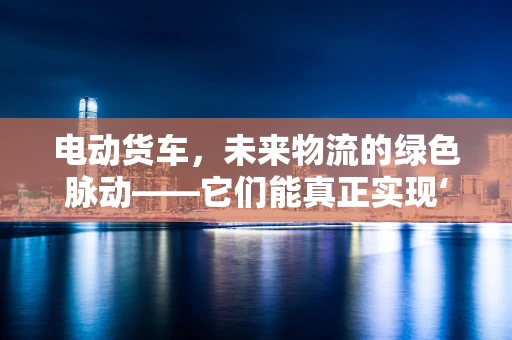 电动货车，未来物流的绿色脉动——它们能真正实现‘